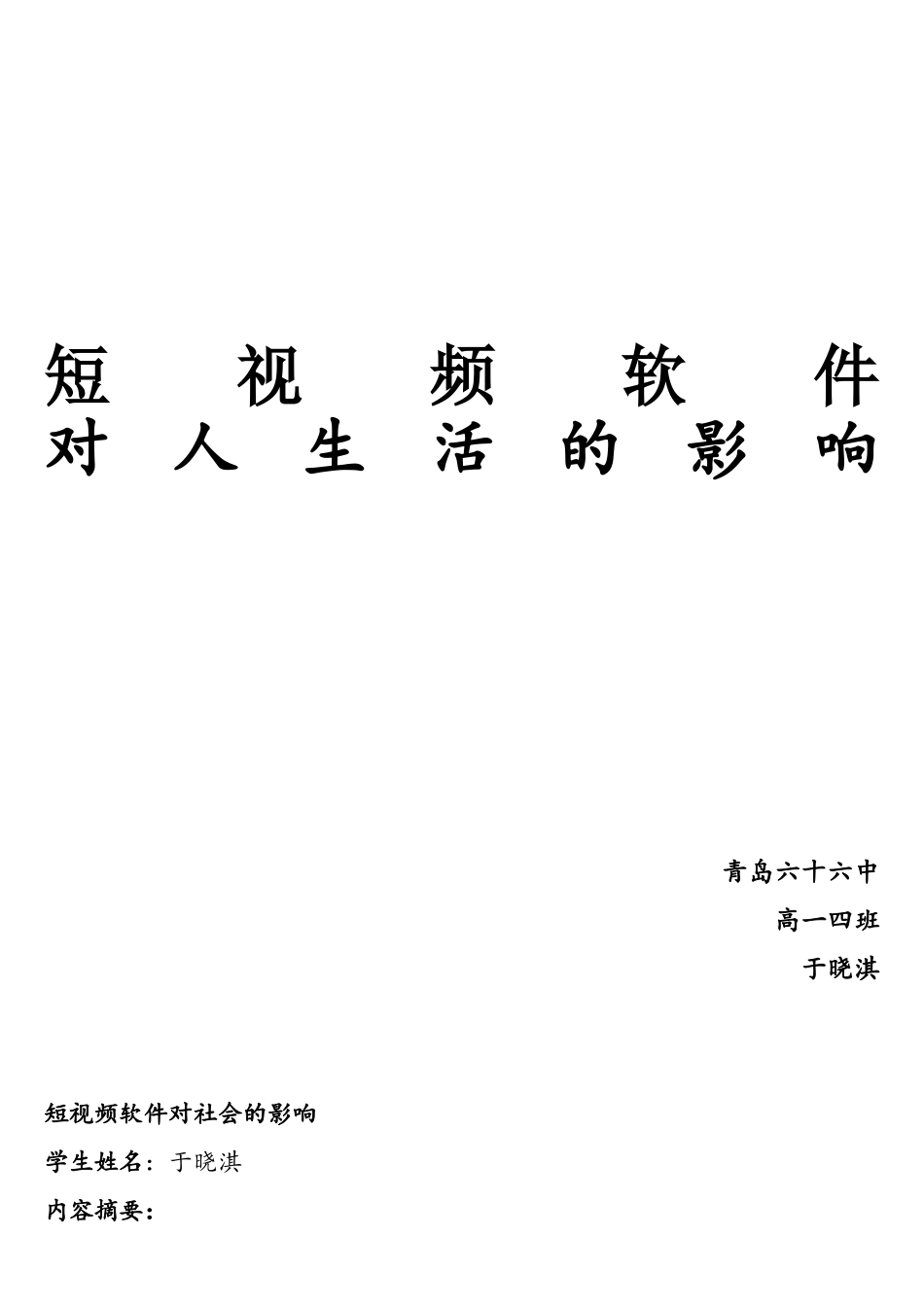 短视频软件对人生活的影响

青岛六十六中

高一四班

于晓淇

短视频软件对社会的影响

学生姓名：于晓淇

内容摘要：